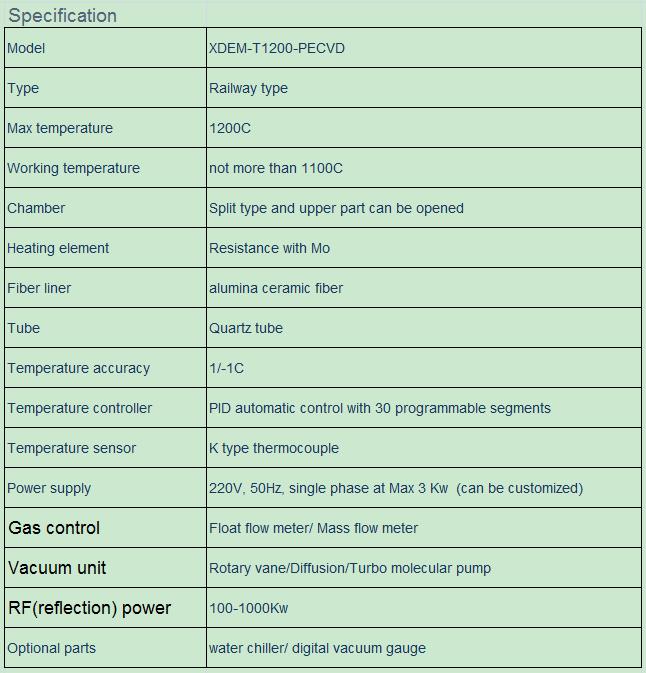 Specification

| Model | XDEM-T1200-PECVD |
|---|---|
| Type | Railway type |
| Max temperature | 1200C |
| Working temperature | not more than 1100C |
| Chamber | Split type and upper part can be opened |
| Heating element | Resistance with Mo |
| Fiber liner | alumina ceramic fiber |
| Tube | Quartz tube |
| Temperature accuracy | 1/-1C |
| Temperature controller | PID automatic control with 30 programmable segments |
| Temperature sensor | K type thermocouple |
| Power supply | 220V, 50Hz, single phase at Max 3 Kw (can be customized) |
| Gas control | Float flow meter/ Mass flow meter |
| Vacuum unit | Rotary vane/Diffusion/Turbo molecular pump |
| RF(reflection) power | 100-1000Kw |
| Optional parts | water chiller/ digital vacuum gauge |